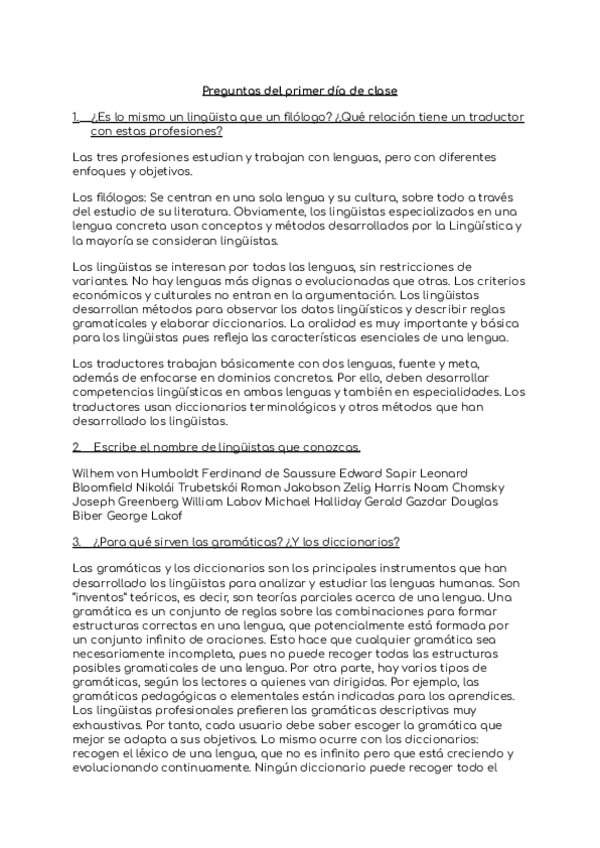 Preguntas del primer día de clase

1. ¿Es lo mismo un lingüista que un filólogo? ¿Qué relación tiene un traductor con estas profesiones?

Las tres profesiones estudian y trabajan con lenguas, pero con diferentes enfoques y objetivos.

Los filólogos: Se centran en una sola lengua y su cultura, sobre todo a través del estudio de su literatura. Obviamente, los lingüistas especializados en una lengua concreta usan conceptos y métodos desarrollados por la Lingüística y la mayoría se consideran lingüistas.

Los lingüistas se interesan por todas las lenguas, sin restricciones de variantes. No hay lenguas más dignas o evolucionadas que otras. Los criterios económicos y culturales no entran en la argumentación. Los lingüistas desarrollan métodos para observar los datos lingüísticos y describir reglas gramaticales y elaborar diccionarios. La oralidad es muy importante y básica para los lingüistas pues refleja las características esenciales de una lengua.

Los traductores trabajan básicamente con dos lenguas, fuente y meta, además de enfocarse en dominios concretos. Por ello, deben desarrollar competencias lingüísticas en ambas lenguas y también en especialidades. Los traductores usan diccionarios terminológicos y otros métodos que han desarrollado los lingüistas.

2. Escribe el nombre de lingüistas que conozcas.

Wilhem von Humboldt Ferdinand de Saussure Edward Sapir Leonard Bloomfield Nikolái Trubetskói Roman Jakobson Zelig Harris Noam Chomsky Joseph Greenberg William Labov Michael Halliday Gerald Gazdar Douglas Biber George Lakof

3. ¿Para qué sirven las gramáticas? ¿Y los diccionarios?

Las gramáticas y los diccionarios son los principales instrumentos que han desarrollado los lingüistas para analizar y estudiar las lenguas humanas. Son "inventos" teóricos, es decir, son teorías parciales acerca de una lengua. Una gramática es un conjunto de reglas sobre las combinaciones para formar estructuras correctas en una lengua, que potencialmente está formada por un conjunto infinito de oraciones. Esto hace que cualquier gramática sea necesariamente incompleta, pues no puede recoger todas las estructuras posibles gramaticales de una lengua. Por otra parte, hay varios tipos de gramáticas, según los lectores a quienes van dirigidas. Por ejemplo, las gramáticas pedagógicas o elementales están indicadas para los aprendices. Los lingüistas profesionales prefieren las gramáticas descriptivas muy exhaustivas. Por tanto, cada usuario debe saber escoger la gramática que mejor se adapta a sus objetivos. Lo mismo ocurre con los diccionarios: recogen el léxico de una lengua, que no es infinito pero que está creciendo y evolucionando continuamente. Ningún diccionario puede recoger todo el